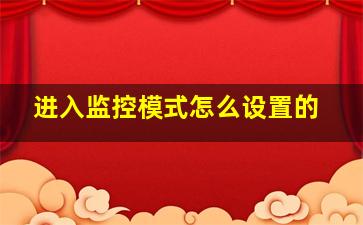 进入监控模式怎么设置的